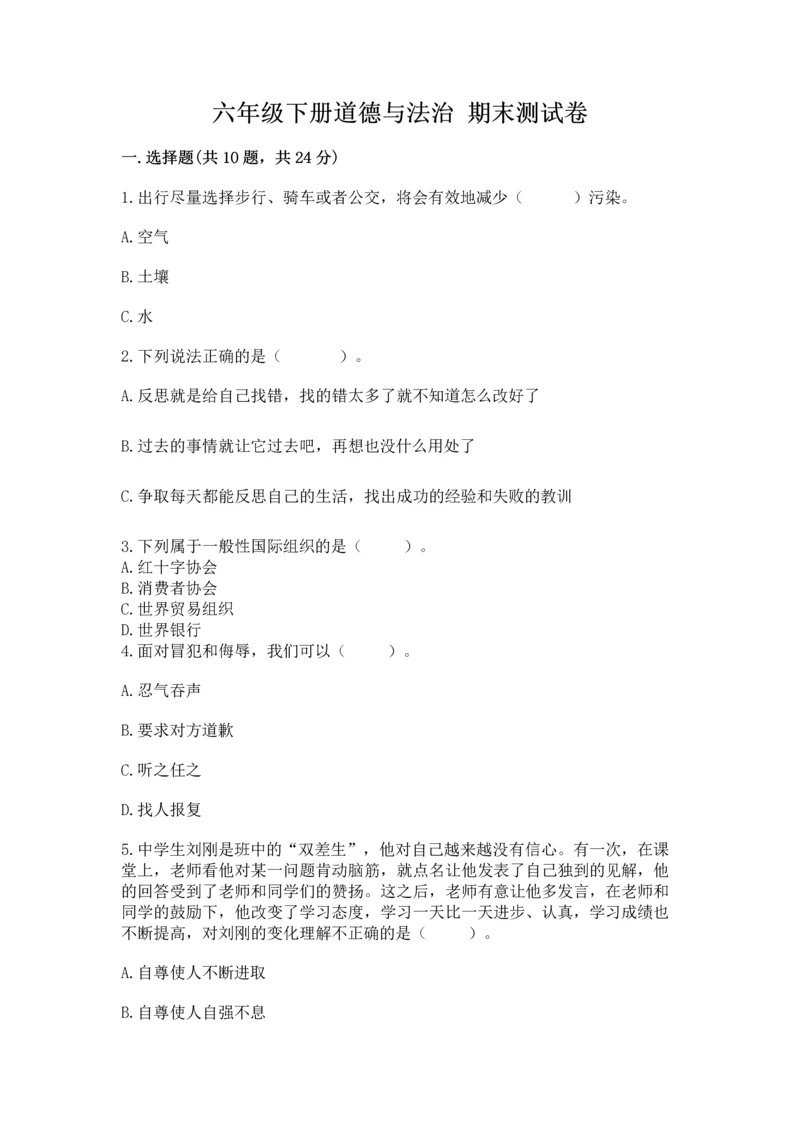 六年级下册道德与法治 期末测试卷

一.选择题(共10题，共24分)

1.出行尽量选择步行、骑车或者公交，将会有效地减少（　　）污染。

A.空气

B.土壤

C.水

2.下列说法正确的是（　　）。

A.反思就是给自己找错，找的错太多了就不知道怎么改好了

B.过去的事情就让它过去吧，再想也没什么用处了

C.争取每天都能反思自己的生活，找出成功的经验和失败的教训

3.下列属于一般性国际组织的是（　　）。
A.红十字协会
B.消费者协会
C.世界贸易组织
D.世界银行
4.面对冒犯和侮辱，我们可以（　　）。

A.忍气吞声

B.要求对方道歉

C.听之任之

D.找人报复

5.中学生刘刚是班中的“双差生”，他对自己越来越没有信心。有一次，在课堂上，老师看他对某一问题肯动脑筋，就点名让他发表了自己独到的见解，他的回答受到了老师和同学们的赞扬。这之后，老师有意让他多发言，在老师和同学的鼓励下，他改变了学习态度，学习一天比一天进步、认真，学习成绩也不断提高，对刘刚的变化理解不正确的是（　　）。

A.自尊使人不断进取

B.自尊使人自强不息